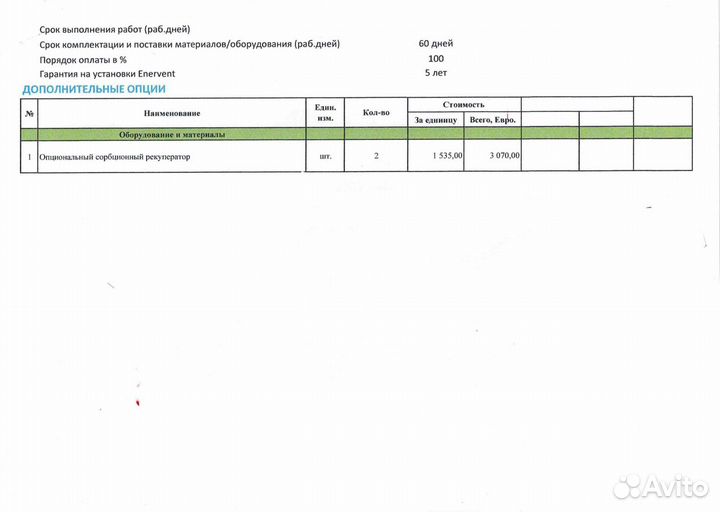 Срок выполнения работ (раб.дней)

Срок комплектации и поставки материалов/оборудования (раб.дней) 60 дней

Порядок оплаты в % 100

Гарантия на установки Enervent 5 лет

ДОПОЛНИТЕЛЬНЫЕ ОПЦИИ

| № | Наименование | Един. изм. | Кол-во | Стоимость |  |  |  |  |
|---|---|---|---|---|---|---|---|---|
|  |  |  |  | За единицу | Всего, Евро. |  |  |  |
|  | Оборудование и материалы |  |  |  |  |  |  |  |
| 1 | Опциональный сорбционный рекуператор | шт. | 2 | 1 535,00 | 3 070,00 |  |  |  |

Avito